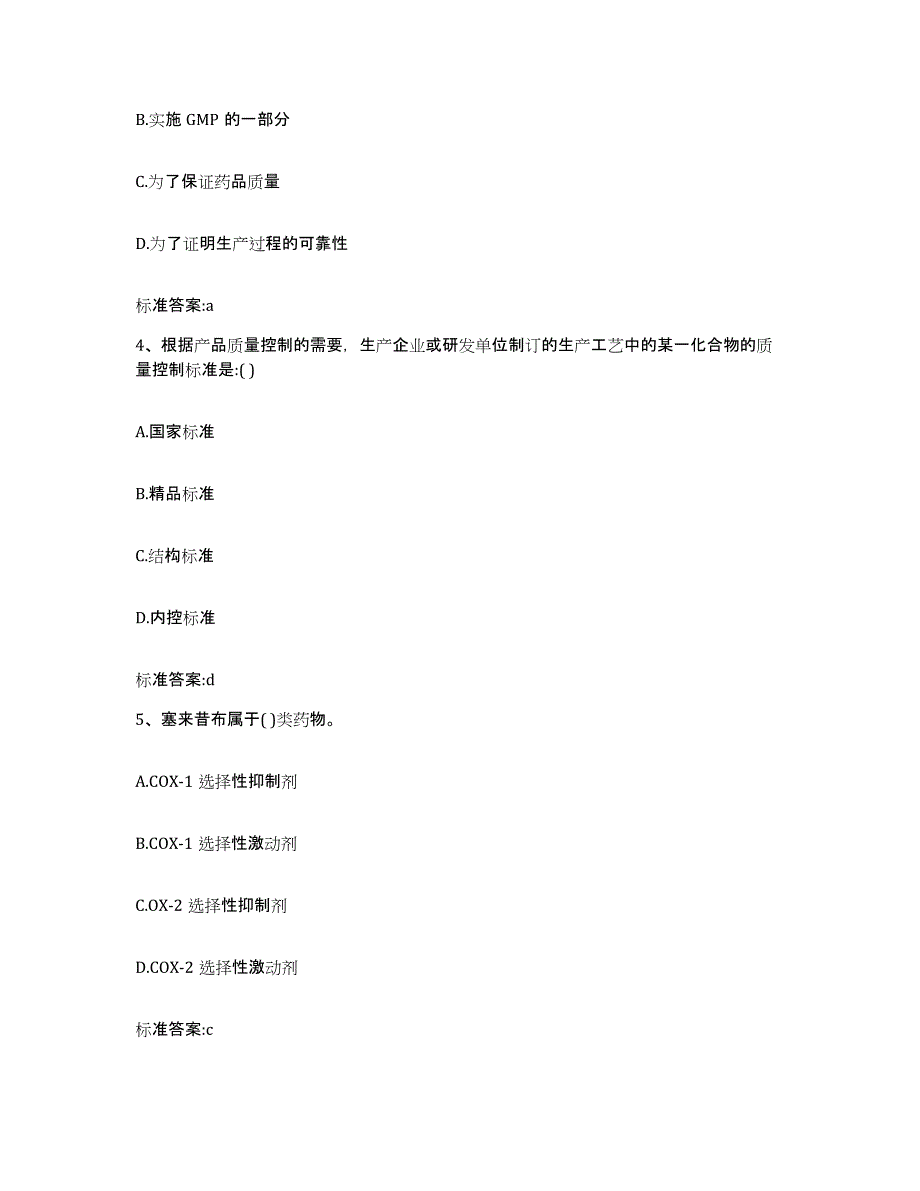 B.实施 GMP 的一部分

C.为了保证药品质量

D.为了证明生产过程的可靠性

标准答案:a

4、根据产品质量控制的需要，生产企业或研发单位制订的生产工艺中的某一化合物的质量控制标准是:( )

A.国家标准

B.精品标准

C.结构标准

D.内控标准

标准答案:d

5、塞来昔布属于( )类药物。

A.COX-1 选择性抑制剂

B.COX-1 选择性激动剂

C.OX-2 选择性抑制剂

D.COX-2 选择性激动剂

标准答案:c